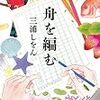 舟を編む

三浦しをん